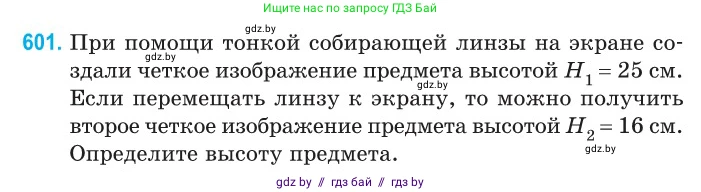 Ищите нас по запросу ГДЗ Бай

gdz.by

601. При помощи тонкой собирающей линзы на экране создали четкое изображение предмета высотой $H_1 = 25$ см. Если перемещать линзу к экрану, то можно получить второе четкое изображение предмета высотой $H_2 = 16$ см. Определите высоту предмета.

gdz.by

gdz.by

gdz.by

gdz by // гдз бай // гдз by